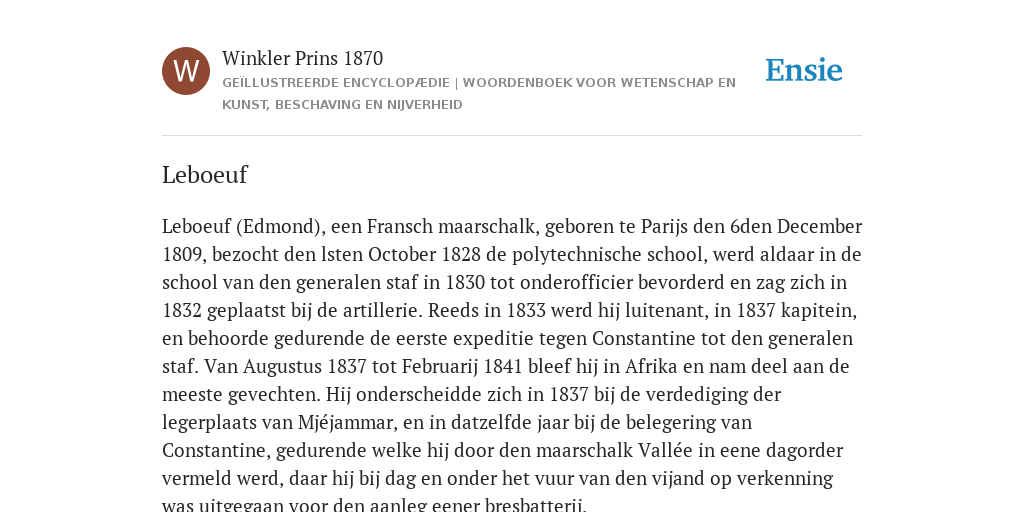 W

Winkler Prins 1870

GEÏLLUSTREERDE ENCYCLOPÆDIE | WOORDENBOEK VOOR WETENSCHAP EN KUNST, BESCHAVING EN NIJVERHEID

Ensie

Leboeuf

Leboeuf (Edmond), een Fransch maarschalk, geboren te Parijs den 6den December 1809, bezocht den lsten October 1828 de polytechnische school, werd aldaar in de school van den generalen staf in 1830 tot onderofficier bevorderd en zag zich in 1832 geplaatst bij de artillerie. Reeds in 1833 werd hij luitenant, in 1837 kapitein, en behoorde gedurende de eerste expeditie tegen Constantine tot den generalen staf. Van Augustus 1837 tot Februarij 1841 bleef hij in Afrika en nam deel aan de meeste gevechten. Hij onderscheidde zich in 1837 bij de verdediging der legerplaats van Mjéjammar, en in datzelfde jaar bij de belegering van Constantine, gedurende welke hij door den maarschalk Vallée in eene dagorder vermeld werd, daar hij bij dag en onder het vuur van den vijand op verkenning was uitgegaan voor den aanleg eener bresbatterij.